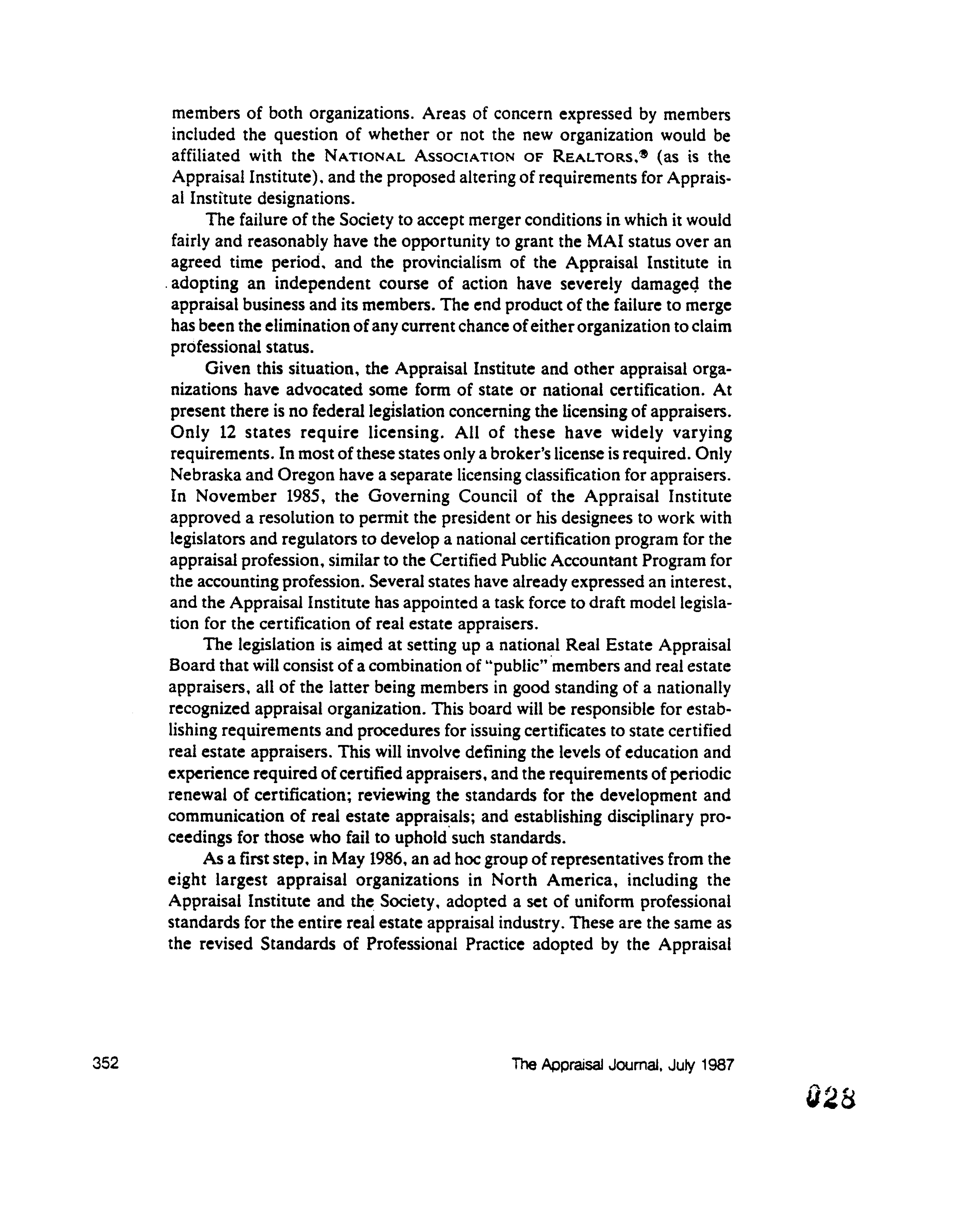 members of both organizations. Areas of concern expressed by members included the question of whether or not the new organization would be affiliated with the NATIONAL ASSOCIATION OF REALTORS,® (as is the Appraisal Institute), and the proposed altering of requirements for Appraisal Institute designations.

The failure of the Society to accept merger conditions in which it would fairly and reasonably have the opportunity to grant the MAI status over an agreed time period, and the provincialism of the Appraisal Institute in adopting an independent course of action have severely damaged the appraisal business and its members. The end product of the failure to merge has been the elimination of any current chance of either organization to claim professional status.

Given this situation, the Appraisal Institute and other appraisal organizations have advocated some form of state or national certification. At present there is no federal legislation concerning the licensing of appraisers. Only 12 states require licensing. All of these have widely varying requirements. In most of these states only a broker's license is required. Only Nebraska and Oregon have a separate licensing classification for appraisers. In November 1985, the Governing Council of the Appraisal Institute approved a resolution to permit the president or his designees to work with legislators and regulators to develop a national certification program for the appraisal profession, similar to the Certified Public Accountant Program for the accounting profession. Several states have already expressed an interest, and the Appraisal Institute has appointed a task force to draft model legislation for the certification of real estate appraisers.

The legislation is aimed at setting up a national Real Estate Appraisal Board that will consist of a combination of "public" members and real estate appraisers, all of the latter being members in good standing of a nationally recognized appraisal organization. This board will be responsible for establishing requirements and procedures for issuing certificates to state certified real estate appraisers. This will involve defining the levels of education and experience required of certified appraisers, and the requirements of periodic renewal of certification; reviewing the standards for the development and communication of real estate appraisals; and establishing disciplinary proceedings for those who fail to uphold such standards.

As a first step, in May 1986, an ad hoc group of representatives from the eight largest appraisal organizations in North America, including the Appraisal Institute and the Society, adopted a set of uniform professional standards for the entire real estate appraisal industry. These are the same as the revised Standards of Professional Practice adopted by the Appraisal

352

The Appraisal Journal, July 1987

028